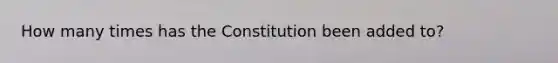 How many times has the Constitution been added to?